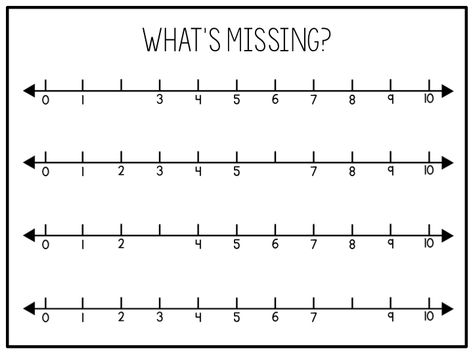 WHAT'S MISSING?

0 1 3 4 5 6 7 8 9 10

0 1 2 3 4 5 7 8 9 10

0 1 2 4 5 6 7 8 9 10

0 1 2 3 4 5 6 7 9 10